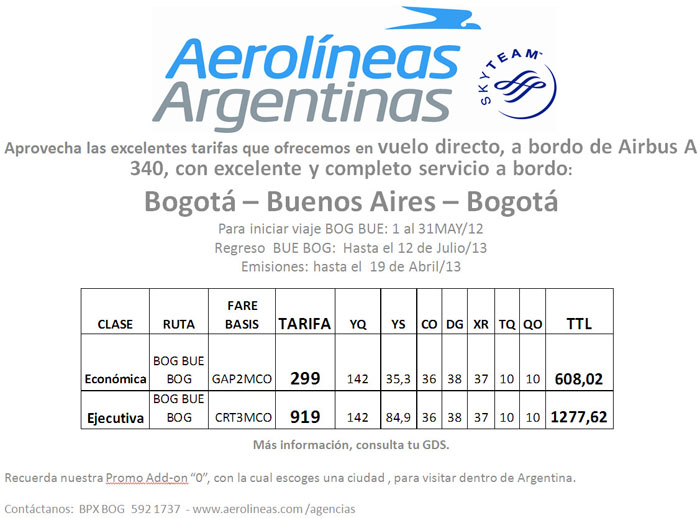 Aerolíneas Argentinas

SKYTEAM

Aprovecha las excelentes tarifas que ofrecemos en vuelo directo, a bordo de Airbus A 340, con excelente y completo servicio a bordo:

Bogotá – Buenos Aires – Bogotá

Para iniciar viaje BOG BUE: 1 al 31MAY/12
Regreso BUE BOG: Hasta el 12 de Julio/13
Emisiones: hasta el 19 de Abril/13

| CLASE | RUTA | FARE BASIS | TARIFA | YQ | YS | CO | DG | XR | TQ | QO | TTL |
|---|---|---|---|---|---|---|---|---|---|---|---|
| Económica | BOG BUE BOG | GAP2MCO | 299 | 142 | 35,3 | 36 | 38 | 37 | 10 | 10 | 608,02 |
| Ejecutiva | BOG BUE BOG | CRT3MCO | 919 | 142 | 84,9 | 36 | 38 | 37 | 10 | 10 | 1277,62 |

Más información, consulta tu GDS.

Recuerda nuestra Promo Add-on "0", con la cual escoges una ciudad , para visitar dentro de Argentina.

Contáctanos: BPX BOG 592 1737 - www.aerolineas.com /agencias